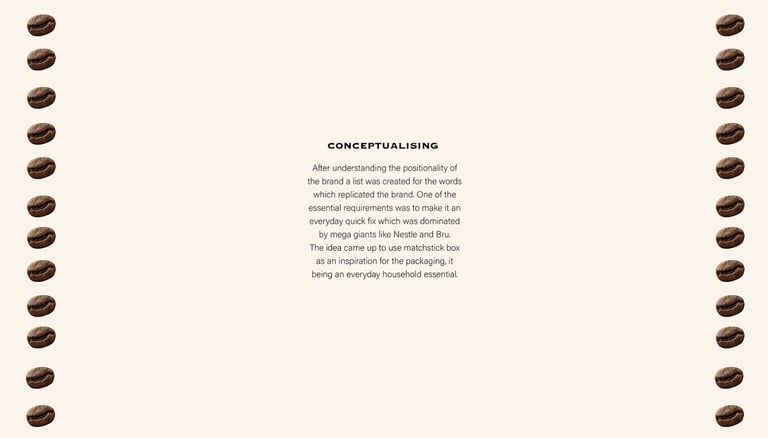 CONCEPTUALISING

After understanding the positionality of the brand a list was created for the words which replicated the brand. One of the essential requirements was to make it an everyday quick fix which was dominated by mega giants like Nestle and Bru. The idea came up to use matchstick box as an inspiration for the packaging, it being an everyday household essential.